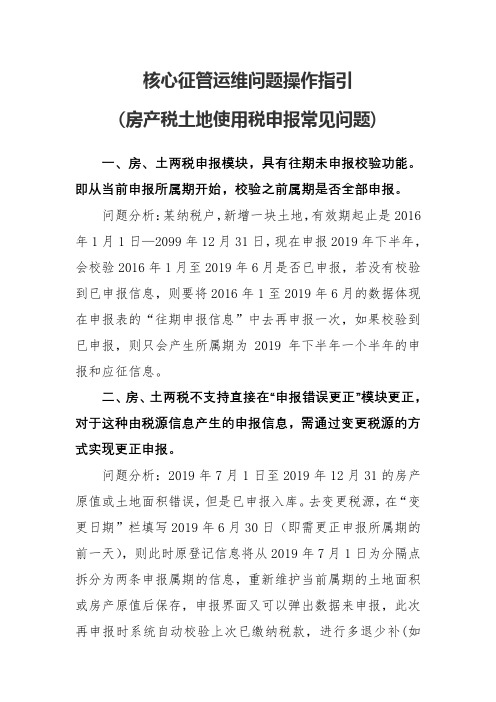 核心征管运维问题操作指引

（房产税土地使用税申报常见问题）

一、房、土两税申报模块，具有往期未申报校验功能。即从当前申报所属期开始，校验之前属期是否全部申报。

问题分析：某纳税户，新增一块土地，有效期起止是 2016 年 1 月 1 日—2099 年 12 月 31 日，现在申报 2019 年下半年，会校验 2016 年 1 月至 2019 年 6 月是否已申报，若没有校验到已申报信息，则要将 2016 年 1 至 2019 年 6 月的数据体现在申报表的“往期申报信息”中去再申报一次，如果校验到已申报，则只会产生所属期为 2019 年下半年一个半年的申报和应征信息。

二、房、土两税不支持直接在“申报错误更正”模块更正，对于这种由税源信息产生的申报信息，需通过变更税源的方式实现更正申报。

问题分析：2019 年 7 月 1 日至 2019 年 12 月 31 的房产原值或土地面积错误，但是已申报入库。去变更税源，在“变更日期”栏填写 2019 年 6 月 30 日（即需更正申报所属期的前一天），则此时原登记信息将从 2019 年 7 月 1 日为分隔点拆分为两条申报属期的信息，重新维护当前属期的土地面积或房产原值后保存，申报界面又可以弹出数据来申报，此次再申报时系统自动校验上次已缴纳税款，进行多退少补（如